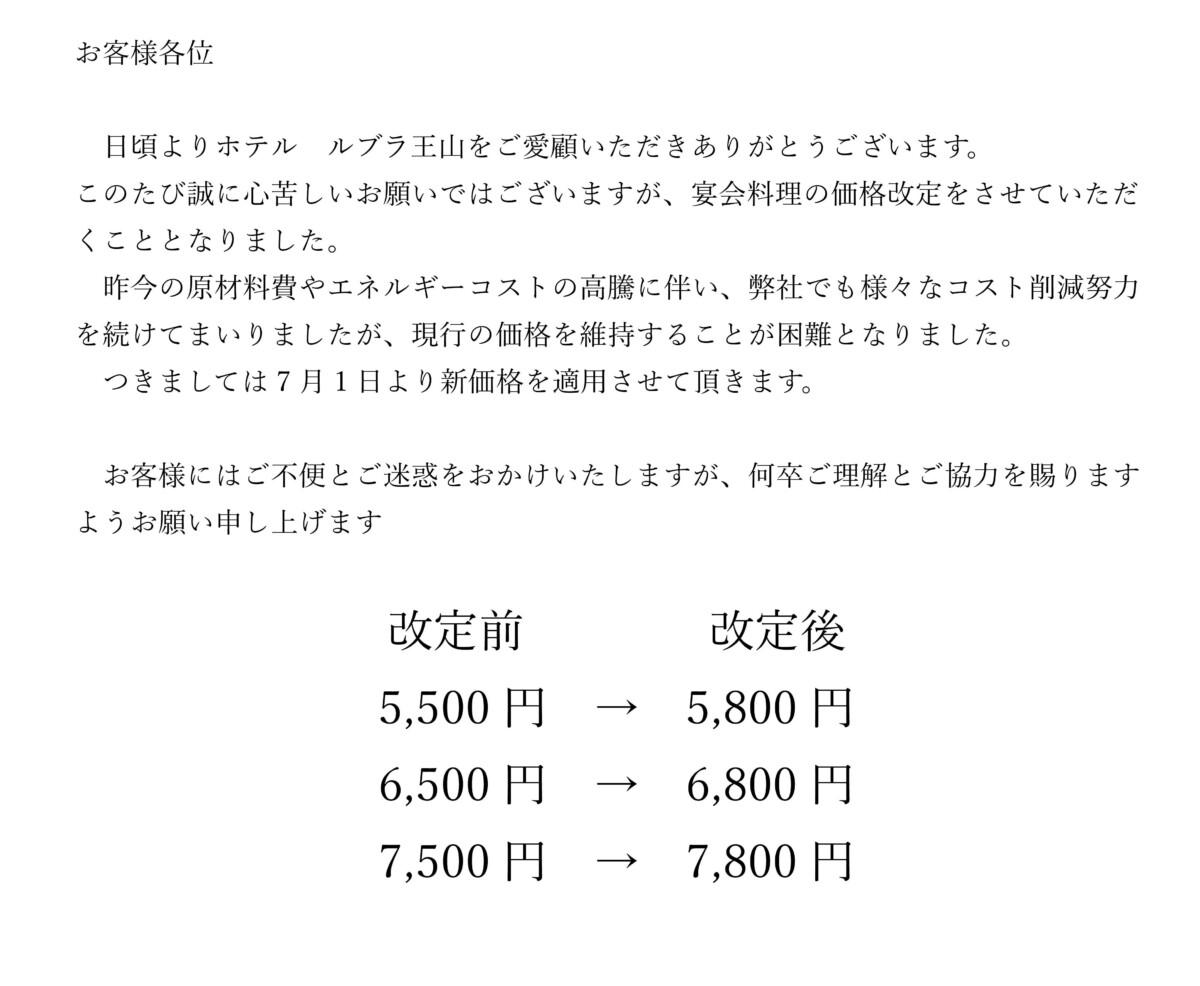 お客様各位

日頃よりホテル　ルブラ王山をご愛顧いただきありがとうございます。
このたび誠に心苦しいお願いではございますが、宴会料理の価格改定をさせていただくこととなりました。

昨今の原材料費やエネルギーコストの高騰に伴い、弊社でも様々なコスト削減努力を続けてまいりましたが、現行の価格を維持することが困難となりました。

つきましては７月１日より新価格を適用させて頂きます。

お客様にはご不便とご迷惑をおかけいたしますが、何卒ご理解とご協力を賜りますようお願い申し上げます

改定前　改定後
5,500 円 → 5,800 円
6,500 円 → 6,800 円
7,500 円 → 7,800 円